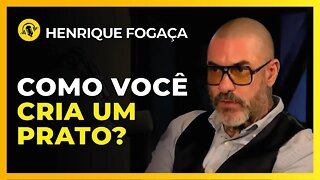 HENRIQUE FOGAÇA

COMO VOCÊ CRIA UM PRATO?